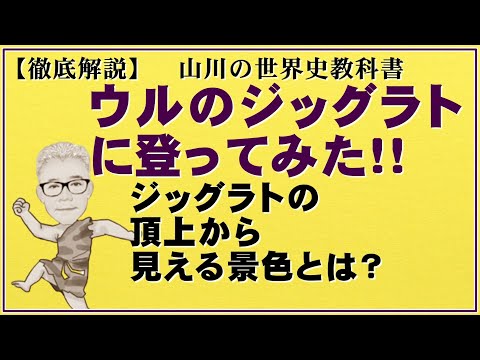 【徹底解説】　山川の世界史教科書

ウルのジッグラトに登ってみた!!

ジッグラトの頂上から見える景色とは?